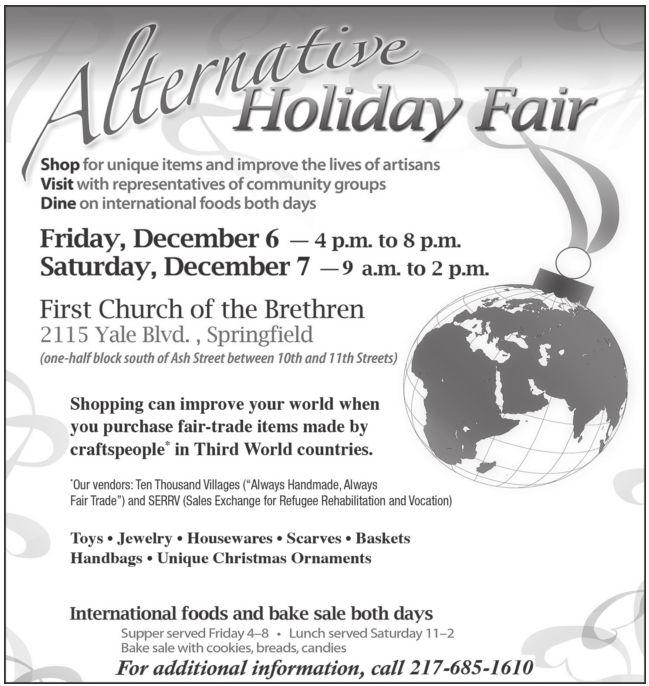 Alternative Holiday Fair

Shop for unique items and improve the lives of artisans
Visit with representatives of community groups
Dine on international foods both days

Friday, December 6 — 4 p.m. to 8 p.m.
Saturday, December 7 — 9 a.m. to 2 p.m.

First Church of the Brethren
2115 Yale Blvd. , Springfield
(one-half block south of Ash Street between 10th and 11th Streets)

Shopping can improve your world when you purchase fair-trade items made by craftspeople$^{*}$ in Third World countries.

$^{*}$Our vendors: Ten Thousand Villages ("Always Handmade, Always Fair Trade") and SERRV (Sales Exchange for Refugee Rehabilitation and Vocation)

Toys • Jewelry • Housewares • Scarves • Baskets
Handbags • Unique Christmas Ornaments

International foods and bake sale both days
Supper served Friday 4–8 • Lunch served Saturday 11–2
Bake sale with cookies, breads, candies
For additional information, call 217-685-1610